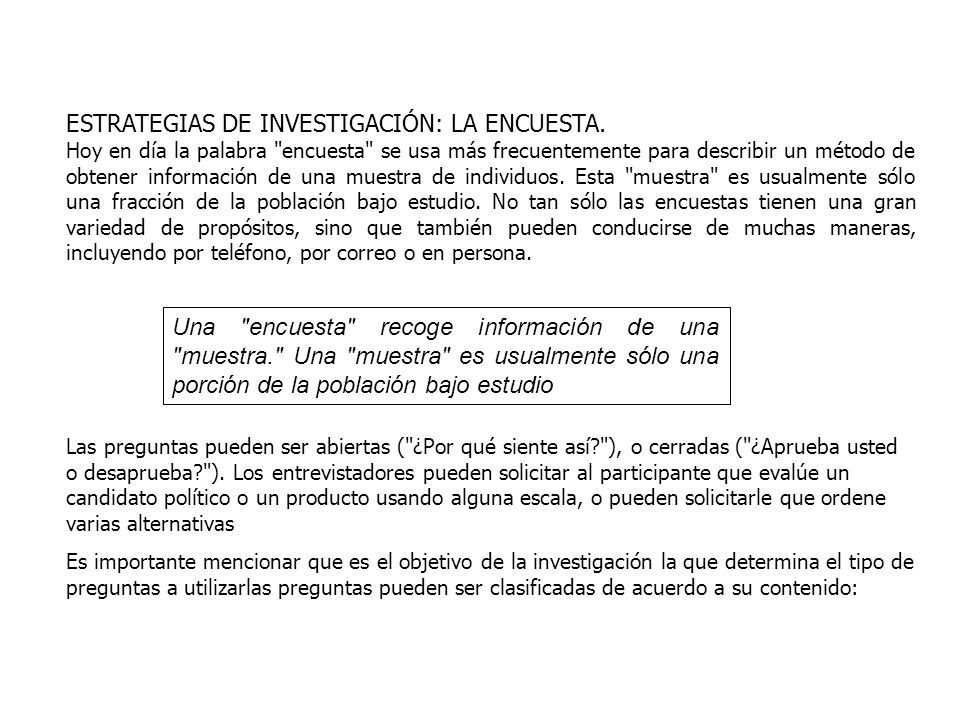 ESTRATEGIAS DE INVESTIGACIÓN: LA ENCUESTA.
Hoy en día la palabra "encuesta" se usa más frecuentemente para describir un método de obtener información de una muestra de individuos. Esta "muestra" es usualmente sólo una fracción de la población bajo estudio. No tan sólo las encuestas tienen una gran variedad de propósitos, sino que también pueden conducirse de muchas maneras, incluyendo por teléfono, por correo o en persona.

Una "encuesta" recoge información de una "muestra." Una "muestra" es usualmente sólo una porción de la población bajo estudio

Las preguntas pueden ser abiertas ("¿Por qué siente así?"), o cerradas ("¿Aprueba usted o desaprueba?"). Los entrevistadores pueden solicitar al participante que evalúe un candidato político o un producto usando alguna escala, o pueden solicitarle que ordene varias alternativas

Es importante mencionar que es el objetivo de la investigación la que determina el tipo de preguntas a utilizarlas preguntas pueden ser clasificadas de acuerdo a su contenido: